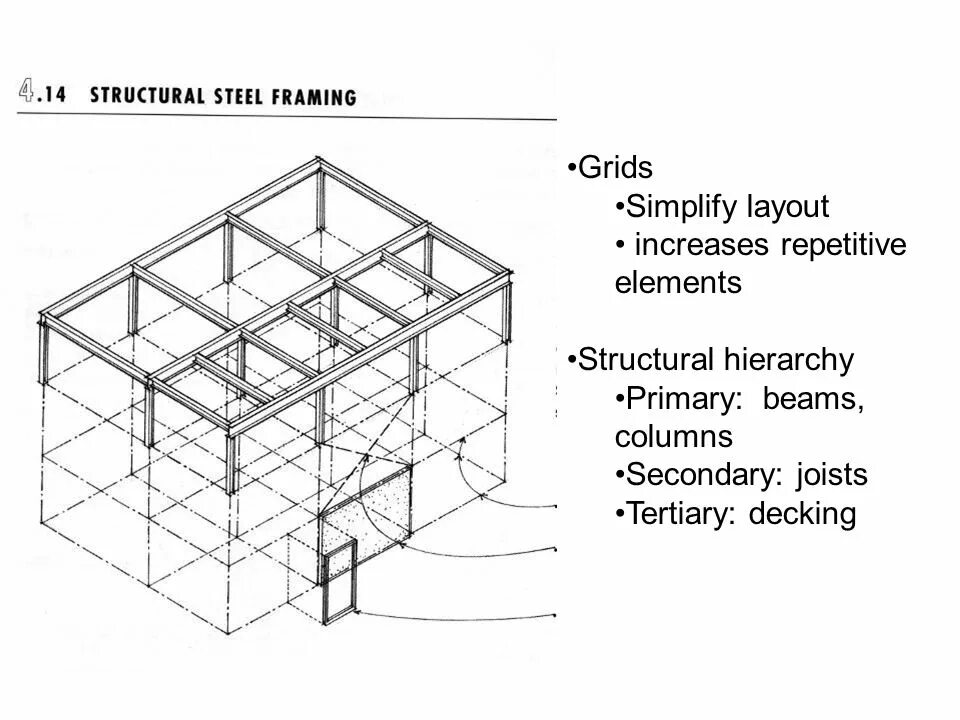 4.14 STRUCTURAL STEEL FRAMING

•Grids
•Simplify layout
• increases repetitive elements

•Structural hierarchy
•Primary: beams, columns
•Secondary: joists
•Tertiary: decking